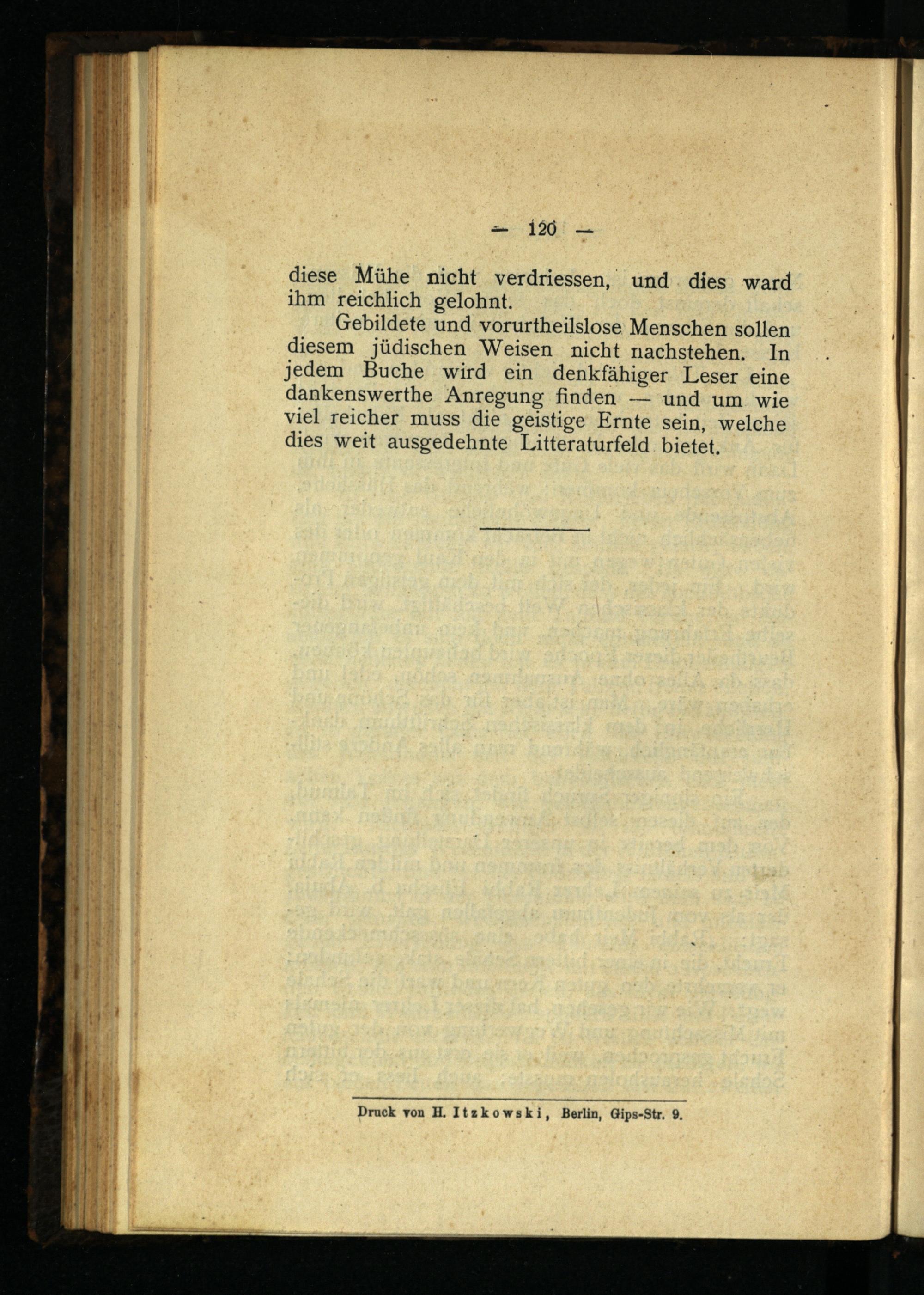 — 120 —

diese Mühe nicht verdriessen, und dies ward ihm reichlich gelohnt.

Gebildete und vorurtheilslose Menschen sollen diesem jüdischen Weisen nicht nachstehen. In jedem Buche wird ein denkfähiger Leser eine dankenswerthe Anregung finden — und um wie viel reicher muss die geistige Ernte sein, welche dies weit ausgedehnte Litteraturfeld bietet.

Druck von H. Itzkowski, Berlin, Gips-Str. 9.